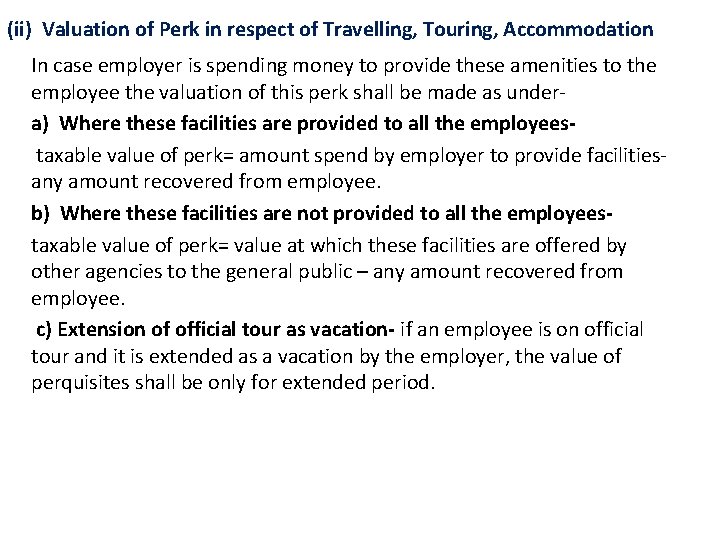 (ii) Valuation of Perk in respect of Travelling, Touring, Accommodation

In case employer is spending money to provide these amenities to the employee the valuation of this perk shall be made as under-

a) Where these facilities are provided to all the employees-

taxable value of perk= amount spend by employer to provide facilities- any amount recovered from employee.

b) Where these facilities are not provided to all the employees-

taxable value of perk= value at which these facilities are offered by other agencies to the general public – any amount recovered from employee.

c) Extension of official tour as vacation- if an employee is on official tour and it is extended as a vacation by the employer, the value of perquisites shall be only for extended period.